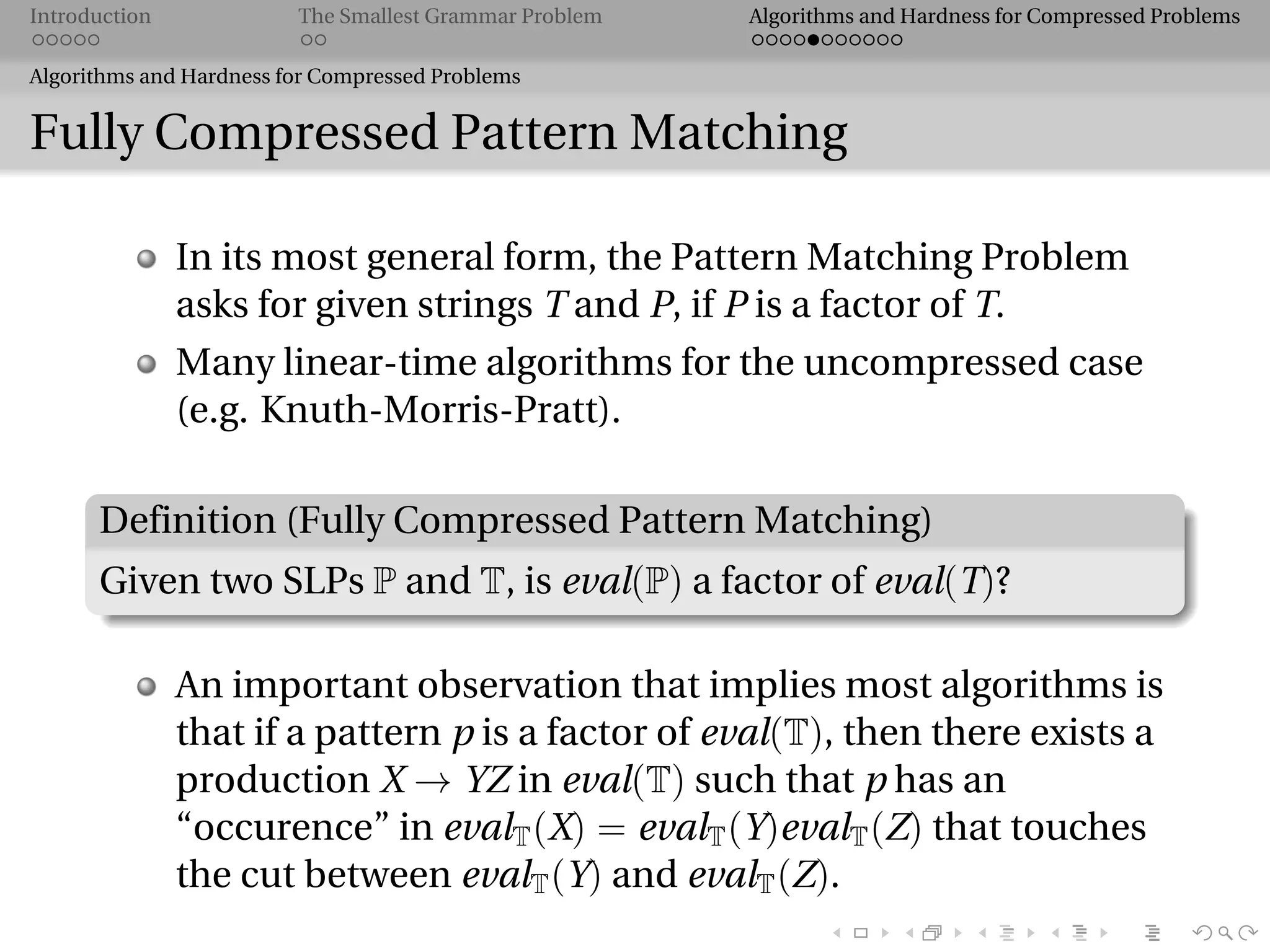 Introduction

The Smallest Grammar Problem

Algorithms and Hardness for Compressed Problems

Algorithms and Hardness for Compressed Problems

Fully Compressed Pattern Matching

In its most general form, the Pattern Matching Problem asks for given strings $T$ and $P$, if $P$ is a factor of $T$.

Many linear-time algorithms for the uncompressed case (e.g. Knuth-Morris-Pratt).

Definition (Fully Compressed Pattern Matching)

Given two SLPs $\mathbb{P}$ and $\mathbb{T}$, is $eval(\mathbb{P})$ a factor of $eval(T)$?

An important observation that implies most algorithms is that if a pattern $p$ is a factor of $eval(\mathbb{T})$, then there exists a production $X \to YZ$ in $eval(\mathbb{T})$ such that $p$ has an “occurence” in $eval_{\mathbb{T}}(X) = eval_{\mathbb{T}}(Y)eval_{\mathbb{T}}(Z)$ that touches the cut between $eval_{\mathbb{T}}(Y)$ and $eval_{\mathbb{T}}(Z)$.